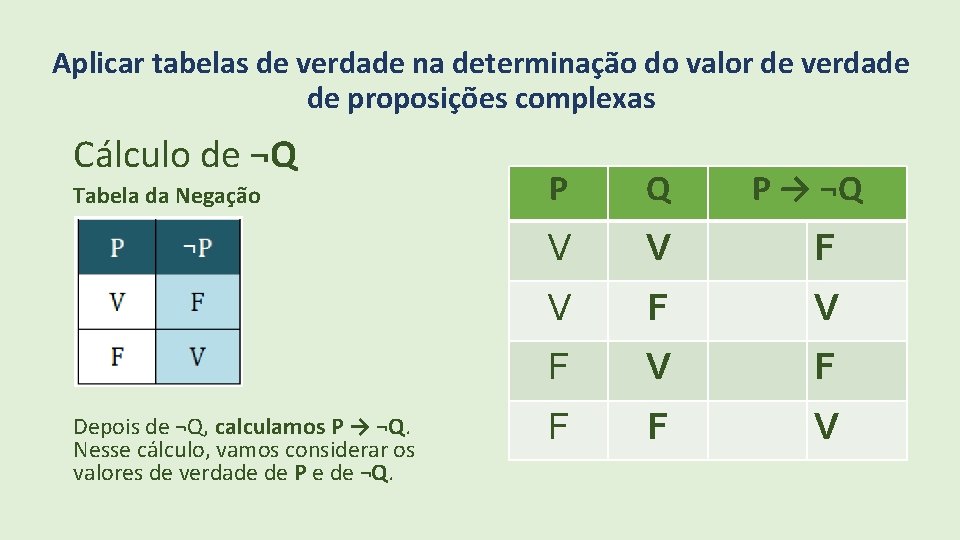 Aplicar tabelas de verdade na determinação do valor de verdade de proposições complexas

Cálculo de ¬Q

Tabela da Negação

| P | ¬P |
|---|---|
| V | F |
| F | V |

Depois de ¬Q, calculamos P → ¬Q. Nesse cálculo, vamos considerar os valores de verdade de P e de ¬Q.

| P | Q | P → ¬Q | |
|---|---|---|---|
| V | V | | F |
| V | F | | V |
| F | V | | F |
| F | F | | V |